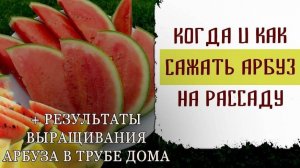 КОГДА И КАК
САЖАТЬ АРБУЗ
НА РАССАДУ

+ РЕЗУЛЬТАТЫ
ВЫРАЩИВАНИЯ
АРБУЗА В ТРУБЕ ДОМА